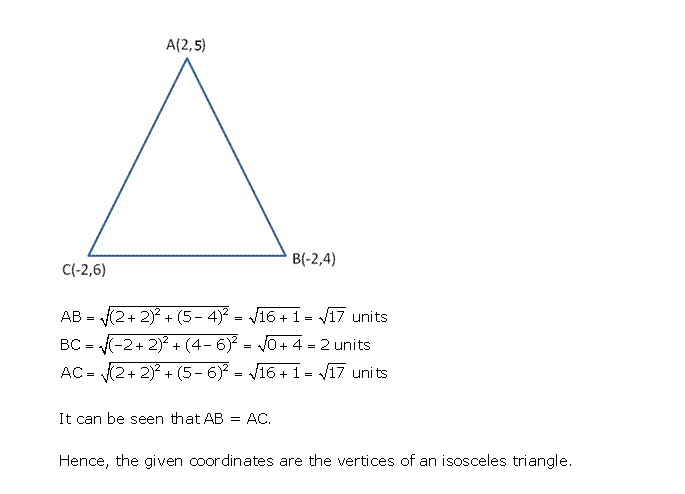 A(2,5)

C(-2,6)

B(-2,4)

$AB = \sqrt{(2+2)^2 + (5-4)^2} = \sqrt{16+1} = \sqrt{17}$ units
$BC = \sqrt{(-2+2)^2 + (4-6)^2} = \sqrt{0+4} = 2$ units
$AC = \sqrt{(2+2)^2 + (5-6)^2} = \sqrt{16+1} = \sqrt{17}$ units

It can be seen that AB = AC.

Hence, the given coordinates are the vertices of an isosceles triangle.